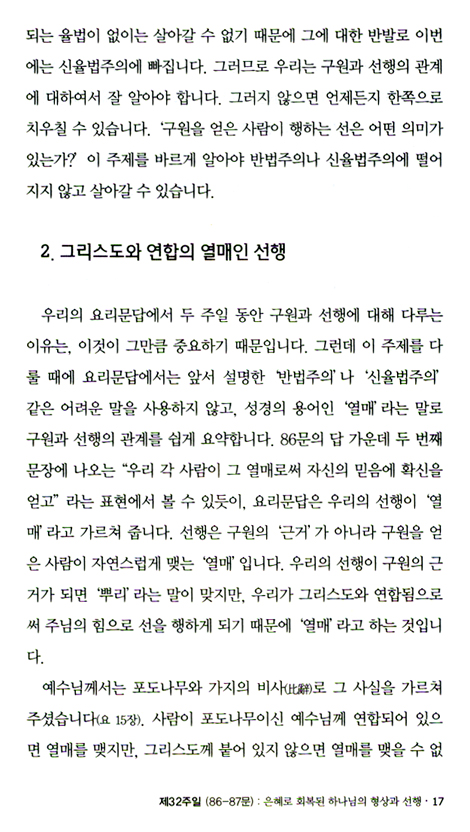 되는 율법이 없이는 살아갈 수 없기 때문에 그에 대한 반발로 이번에는 신율법주의에 빠집니다. 그러므로 우리는 구원과 선행의 관계에 대하여서 잘 알아야 합니다. 그러지 않으면 언제든지 한쪽으로 치우칠 수 있습니다. '구원을 얻은 사람이 행하는 선은 어떤 의미가 있는가?' 이 주제를 바르게 알아야 반법주의나 신율법주의에 떨어지지 않고 살아갈 수 있습니다.

2. 그리스도와 연합의 열매인 선행

우리의 요리문답에서 두 주일 동안 구원과 선행에 대해 다루는 이유는, 이것이 그만큼 중요하기 때문입니다. 그런데 이 주제를 다룰 때에 요리문답에서는 앞서 설명한 '반법주의' 나 '신율법주의' 같은 어려운 말을 사용하지 않고, 성경의 용어인 '열매' 라는 말로 구원과 선행의 관계를 쉽게 요약합니다. 86문의 답 가운데 두 번째 문장에 나오는 "우리 각 사람이 그 열매로써 자신의 믿음에 확신을 얻고" 라는 표현에서 볼 수 있듯이, 요리문답은 우리의 선행이 '열매' 라고 가르쳐 줍니다. 선행은 구원의 '근거' 가 아니라 구원을 얻은 사람이 자연스럽게 맺는 '열매' 입니다. 우리의 선행이 구원의 근거가 되면 '뿌리' 라는 말이 맞지만, 우리가 그리스도와 연합됨으로써 주님의 힘으로 선을 행하게 되기 때문에 '열매' 라고 하는 것입니다.

예수님께서는 포도나무와 가지의 비사(比辭)로 그 사실을 가르쳐 주셨습니다(요 15장). 사람이 포도나무이신 예수님께 연합되어 있으면 열매를 맺지만, 그리스도께 붙어 있지 않으면 열매를 맺을 수 없

제32주일 (86-87문) : 은혜로 회복된 하나님의 형상과 선행 · 17